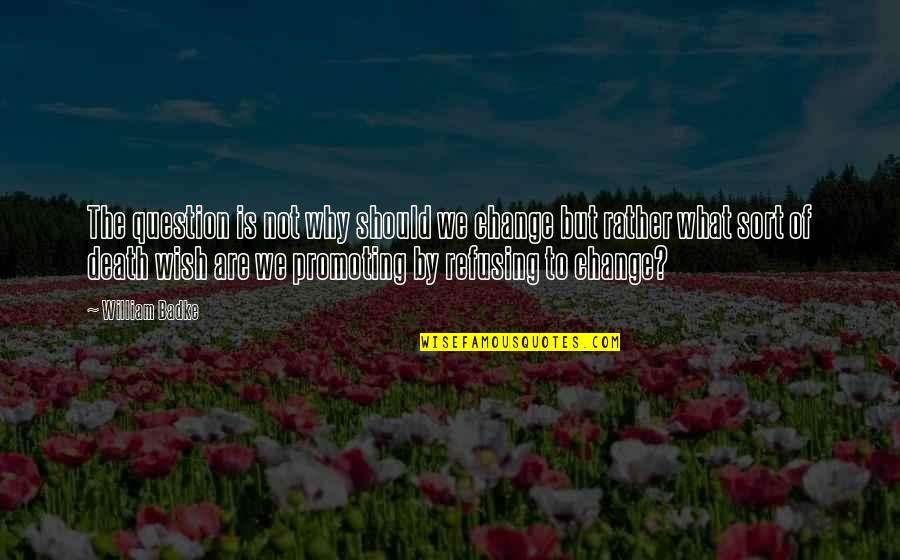 The question is not why should we change but rather what sort of death wish are we promoting by refusing to change?

~ William Badke

WISEFAMOUSQUOTES.COM